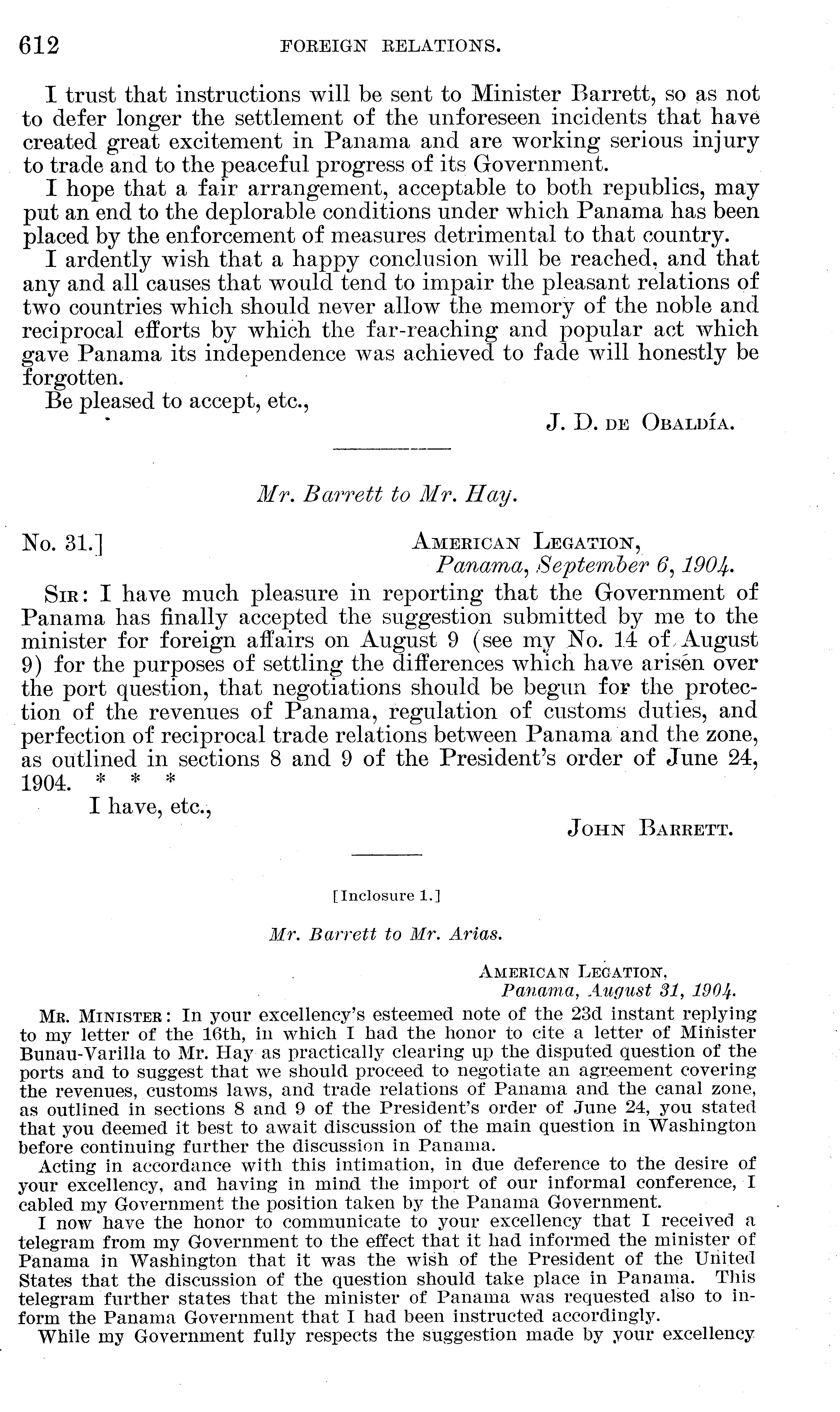 612 FOREIGN RELATIONS.

I trust that instructions will be sent to Minister Barrett, so as not to defer longer the settlement of the unforeseen incidents that have created great excitement in Panama and are working serious injury to trade and to the peaceful progress of its Government.

I hope that a fair arrangement, acceptable to both republics, may put an end to the deplorable conditions under which Panama has been placed by the enforcement of measures detrimental to that country.

I ardently wish that a happy conclusion will be reached, and that any and all causes that would tend to impair the pleasant relations of two countries which should never allow the memory of the noble and reciprocal efforts by which the far-reaching and popular act which gave Panama its independence was achieved to fade will honestly be forgotten.

Be pleased to accept, etc.,

J. D. DE OBALDÍA.

Mr. Barrett to Mr. Hay.

No. 31.] AMERICAN LEGATION, Panama, September 6, 1904.

SIR: I have much pleasure in reporting that the Government of Panama has finally accepted the suggestion submitted by me to the minister for foreign affairs on August 9 (see my No. 14 of August 9) for the purposes of settling the differences which have arisen over the port question, that negotiations should be begun for the protection of the revenues of Panama, regulation of customs duties, and perfection of reciprocal trade relations between Panama and the zone, as outlined in sections 8 and 9 of the President's order of June 24, 1904. * * *

I have, etc.,

JOHN BARRETT.

[Inclosure 1.]

Mr. Barrett to Mr. Arias.

AMERICAN LEGATION, Panama, August 31, 1904.

MR. MINISTER: In your excellency's esteemed note of the 23d instant replying to my letter of the 16th, in which I had the honor to cite a letter of Minister Bunau-Varilla to Mr. Hay as practically clearing up the disputed question of the ports and to suggest that we should proceed to negotiate an agreement covering the revenues, customs laws, and trade relations of Panama and the canal zone, as outlined in sections 8 and 9 of the President's order of June 24, you stated that you deemed it best to await discussion of the main question in Washington before continuing further the discussion in Panama.

Acting in accordance with this intimation, in due deference to the desire of your excellency, and having in mind the import of our informal conference, I cabled my Government the position taken by the Panama Government.

I now have the honor to communicate to your excellency that I received a telegram from my Government to the effect that it had informed the minister of Panama in Washington that it was the wish of the President of the United States that the discussion of the question should take place in Panama. This telegram further states that the minister of Panama was requested also to inform the Panama Government that I had been instructed accordingly.

While my Government fully respects the suggestion made by your excellency